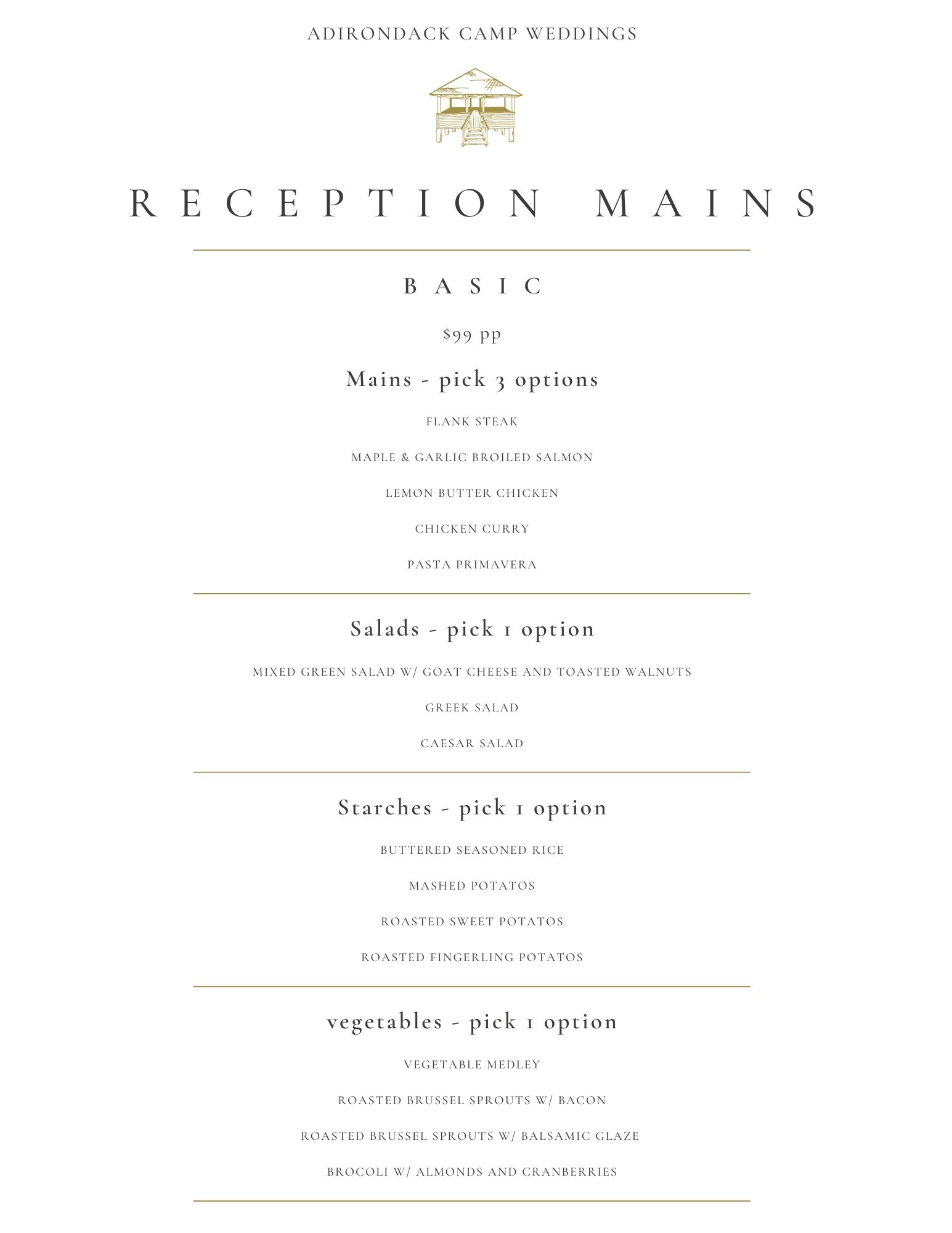 ADIRONDACK CAMP WEDDINGS

RECEPTION MAINS

BASIC

$99 pp

Mains - pick 3 options

FLANK STEAK

MAPLE & GARLIC BROILED SALMON

LEMON BUTTER CHICKEN

CHICKEN CURRY

PASTA PRIMAVERA

Salads - pick 1 option

MIXED GREEN SALAD W/ GOAT CHEESE AND TOASTED WALNUTS

GREEK SALAD

CAESAR SALAD

Starches - pick 1 option

BUTTERED SEASONED RICE

MASHED POTATOS

ROASTED SWEET POTATOS

ROASTED FINGERLING POTATOS

vegetables - pick 1 option

VEGETABLE MEDLEY

ROASTED BRUSSEL SPROUTS W/ BACON

ROASTED BRUSSEL SPROUTS W/ BALSAMIC GLAZE

BROCOLI W/ ALMONDS AND CRANBERRIES